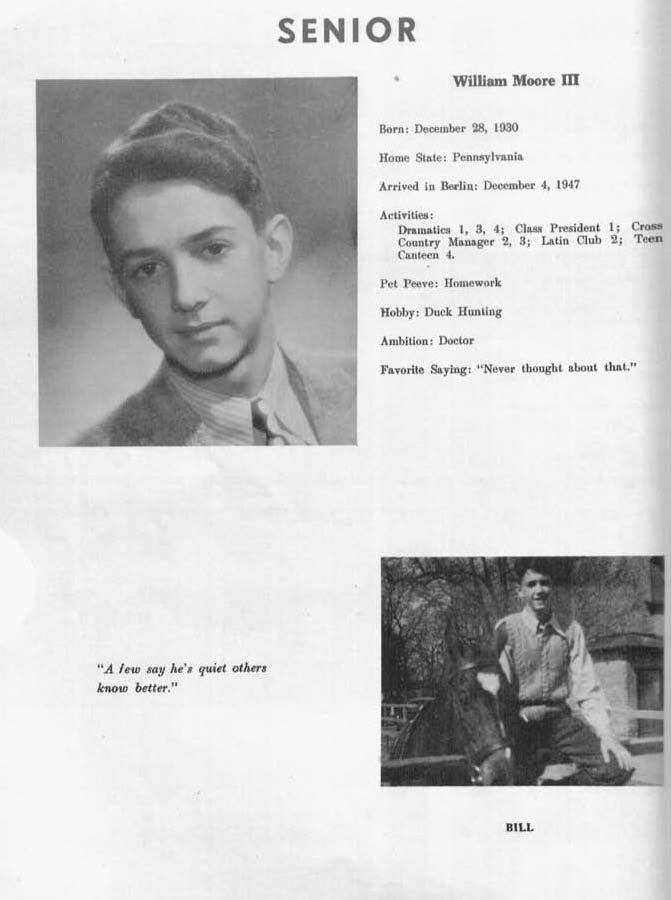 SENIOR

William Moore III

Born: December 28, 1930

Home State: Pennsylvania

Arrived in Berlin: December 4, 1947

Activities:
Dramatics 1, 3, 4; Class President 1; Cross Country Manager 2, 3; Latin Club 2; Teen Canteen 4.

Pet Peeve: Homework

Hobby: Duck Hunting

Ambition: Doctor

Favorite Saying: "Never thought about that."

"A few say he's quiet others know better."

BILL